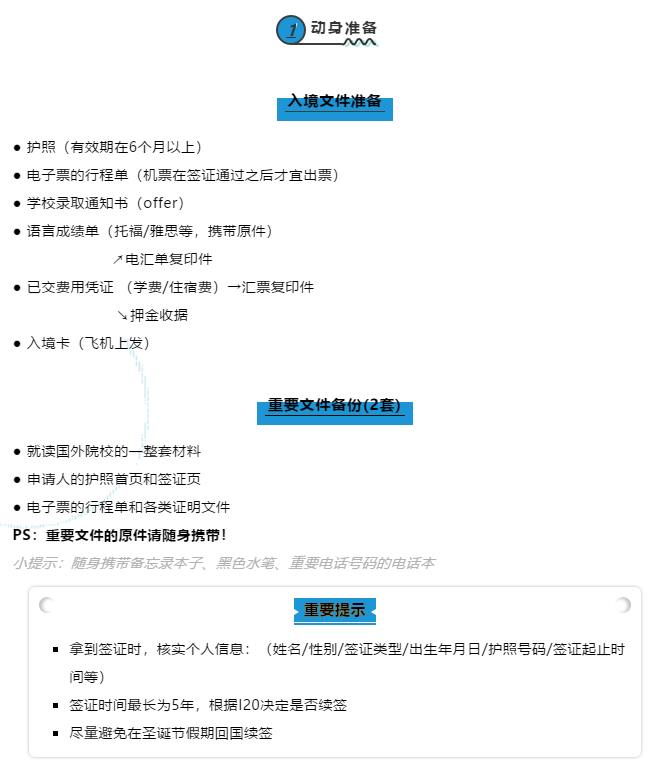 1 动身准备

入境文件准备

● 护照（有效期在6个月以上）

● 电子票的行程单（机票在签证通过之后才宜出票）

● 学校录取通知书（offer）

● 语言成绩单（托福/雅思等，携带原件）

↗电汇单复印件

● 已交费用凭证 （学费/住宿费）→汇票复印件

↘押金收据

● 入境卡（飞机上发）

重要文件备份(2套)

● 就读国外院校的一整套材料

● 申请人的护照首页和签证页

● 电子票的行程单和各类证明文件

PS：重要文件的原件请随身携带！

小提示：随身携带备忘录本子、黑色水笔、重要电话号码的电话本

重要提示

▪ 拿到签证时，核实个人信息：（姓名/性别/签证类型/出生年月日/护照号码/签证起止时间等）

▪ 签证时间最长为5年，根据I20决定是否续签

▪ 尽量避免在圣诞节假期回国续签